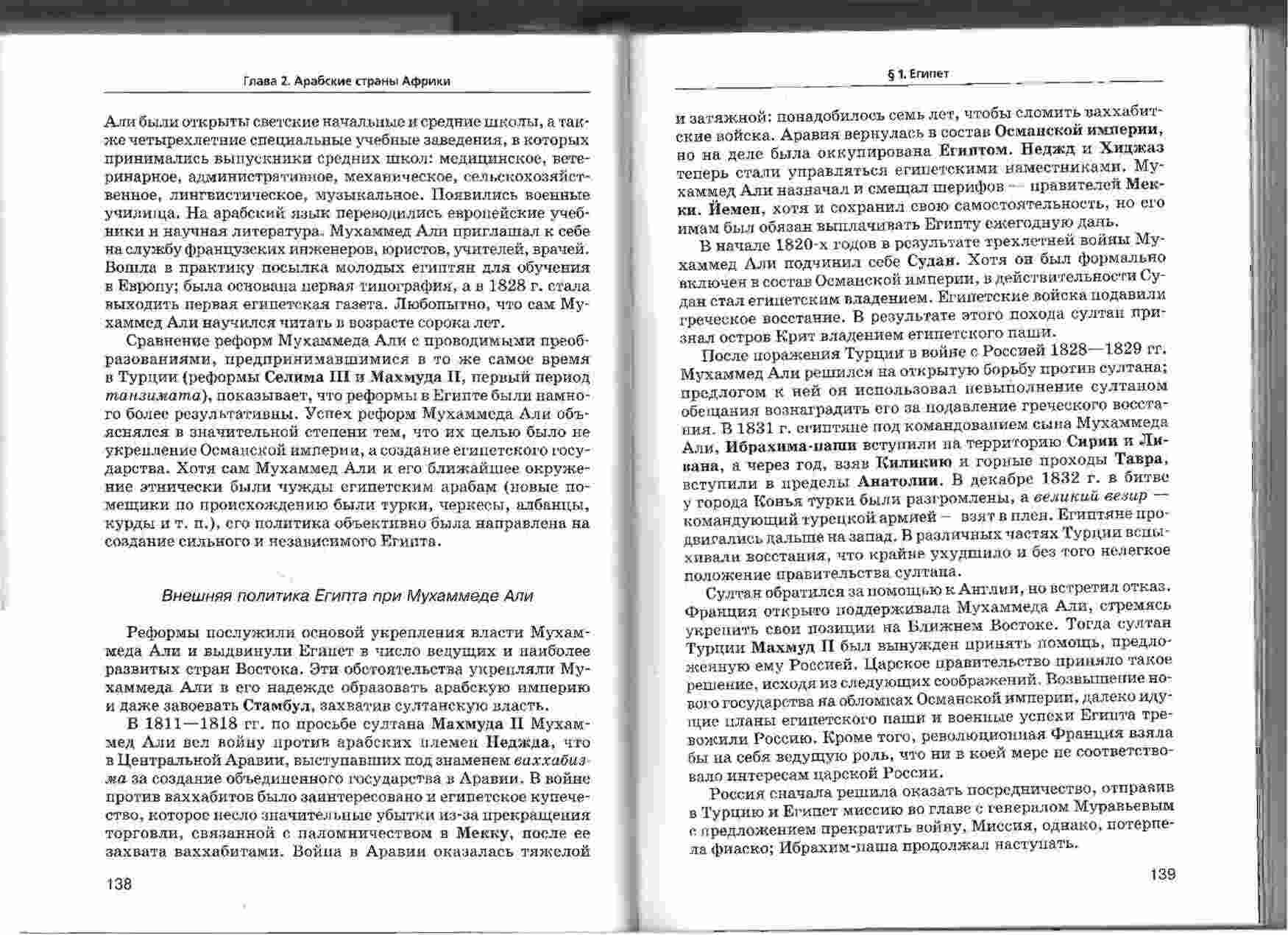 Глава 2. Арабские страны Африки

Али были открыты светские начальные и средние школы, а также четырехлетние специальные учебные заведения, в которых принимались выпускники средних школ: медицинское, ветеринарное, административное, механическое, сельскохозяйственное, лингвистическое, музыкальное. Появились военные училища. На арабский язык переводились европейские учебники и научная литература. Мухаммед Али приглашал к себе на службу французских инженеров, юристов, учителей, врачей. Вошла в практику посылка молодых египтян для обучения в Европу; была основана первая типография, а в 1828 г. стала выходить первая египетская газета. Любопытно, что сам Мухаммед Али научился читать в возрасте сорока лет.

Сравнение реформ Мухаммеда Али с проводимыми преобразованиями, предпринимавшимися в то же самое время в Турции (реформы Селима III и Махмуда II, первый период танзимата), показывает, что реформы в Египте были намного более результативны. Успех реформ Мухаммеда Али объяснялся в значительной степени тем, что их целью было не укрепление Османской империи, а создание египетского государства. Хотя сам Мухаммед Али и его ближайшее окружение этнически были чужды египетским арабам (новые помещики по происхождению были турки, черкесы, албанцы, курды и т. п.), его политика объективно была направлена на создание сильного и независимого Египта.

Внешняя политика Египта при Мухаммеде Али

Реформы послужили основой укрепления власти Мухаммеда Али и выдвинули Египет в число ведущих и наиболее развитых стран Востока. Эти обстоятельства укрепляли Мухаммеда Али в его надежде образовать арабскую империю и даже завоевать Стамбул, захватив султанскую власть.

В 1811—1818 гг. по просьбе султана Махмуда II Мухаммед Али вел войну против арабских племен Неджда, что в Центральной Аравии, выступавших под знаменем ваххабизма за создание объединенного государства в Аравии. В войне против ваххабитов было заинтересовано и египетское купечество, которое несло значительные убытки из-за прекращения торговли, связанной с паломничеством в Мекку, после ее захвата ваххабитами. Война в Аравии оказалась тяжелой

138

§ 1. Египет

и затяжной: понадобилось семь лет, чтобы сломить ваххабитские войска. Аравия вернулась в состав Османской империи, но на деле была оккупирована Египтом. Неджд и Хиджаз теперь стали управляться египетскими наместниками. Мухаммед Али назначал и смещал шерифов — правителей Мекки. Йемен, хотя и сохранил свою самостоятельность, но его имам был обязан выплачивать Египту ежегодную дань.

В начале 1820-х годов в результате трехлетней войны Мухаммед Али подчинил себе Судан. Хотя он был формально включен в состав Османской империи, в действительности Судан стал египетским владением. Египетские войска подавили греческое восстание. В результате этого похода султан признал остров Крит владением египетского паши.

После поражения Турции в войне с Россией 1828—1829 гг. Мухаммед Али решился на открытую борьбу против султана; предлогом к ней он использовал невыполнение султаном обещания вознаградить его за подавление греческого восстания. В 1831 г. египтяне под командованием сына Мухаммеда Али, Ибрахима-паши вступили на территорию Сирии и Ливана, а через год, взяв Киликию и горные проходы Тавра, вступили в пределы Анатолии. В декабре 1832 г. в битве у города Конья турки были разгромлены, а великий везир — командующий турецкой армией — взят в плен. Египтяне продвигались дальше на запад. В различных частях Турции вспыхивали восстания, что крайне ухудшило и без того нелегкое положение правительства султана.

Султан обратился за помощью к Англии, но встретил отказ. Франция открыто поддерживала Мухаммеда Али, стремясь укрепить свои позиции на Ближнем Востоке. Тогда султан Турции Махмуд II был вынужден принять помощь, предложенную ему Россией. Царское правительство приняло такое решение, исходя из следующих соображений. Возвышение нового государства на обломках Османской империи, далеко идущие планы египетского паши и военные успехи Египта тревожили Россию. Кроме того, революционная Франция взяла бы на себя ведущую роль, что ни в коей мере не соответствовало интересам царской России.

Россия сначала решила оказать посредничество, отправив в Турцию и Египет миссию во главе с генералом Муравьевым с предложением прекратить войну, Миссия, однако, потерпела фиаско; Ибрахим-паша продолжал наступать.

139